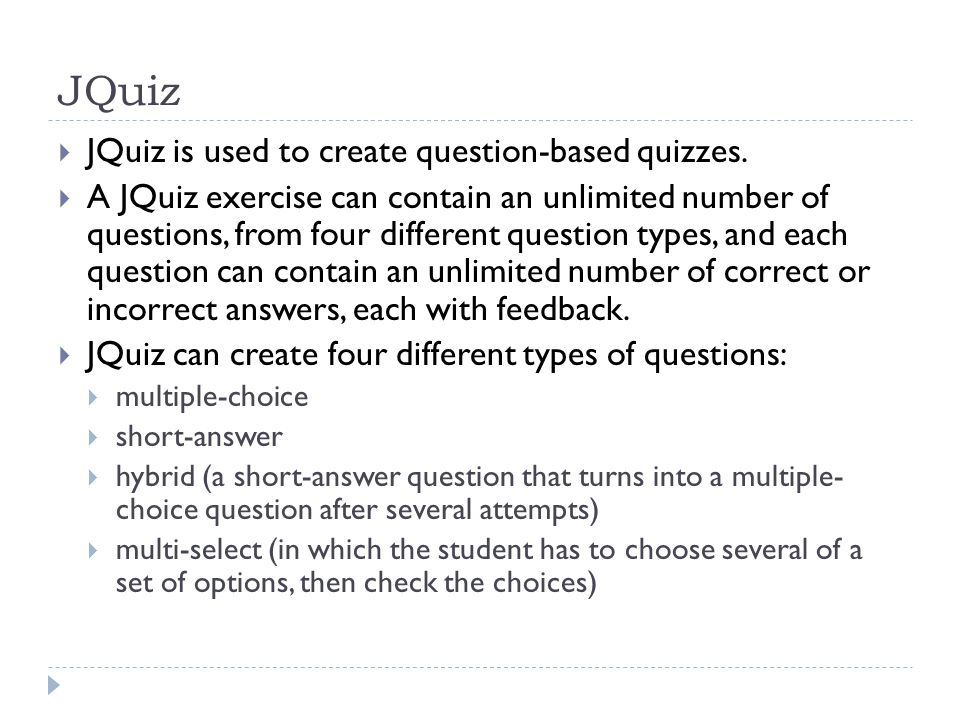 JQuiz

JQuiz is used to create question-based quizzes.

A JQuiz exercise can contain an unlimited number of questions, from four different question types, and each question can contain an unlimited number of correct or incorrect answers, each with feedback.

JQuiz can create four different types of questions:

multiple-choice

short-answer

hybrid (a short-answer question that turns into a multiple-choice question after several attempts)

multi-select (in which the student has to choose several of a set of options, then check the choices)